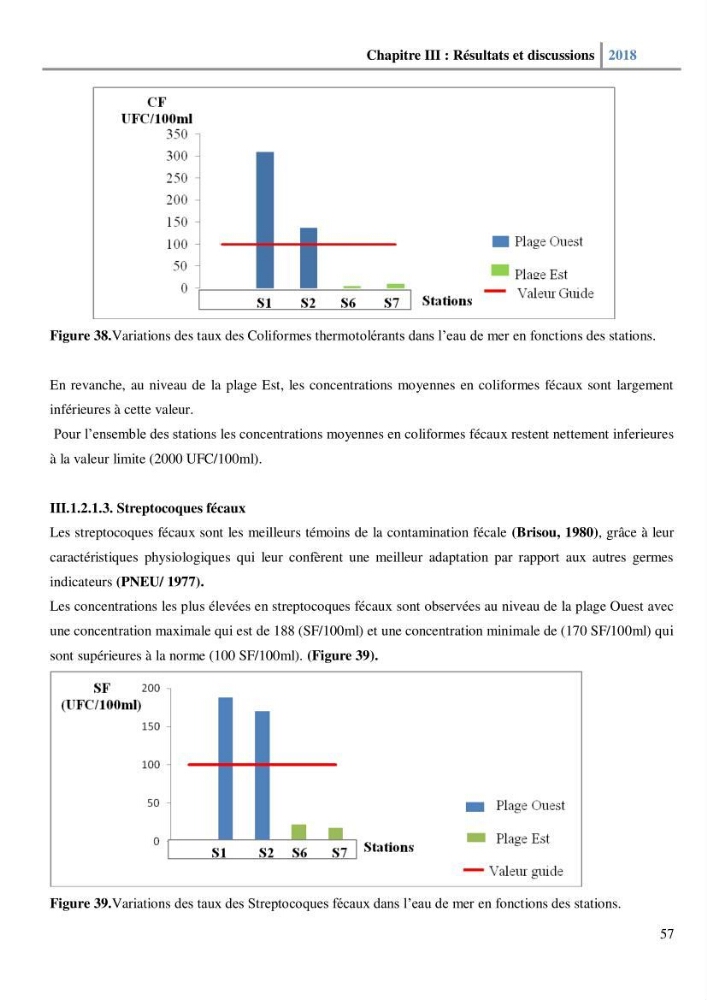 Chapitre III : Résultats et discussions 2018

CF
UFC/100ml
350
300
250
200
150
100
50
0
S1 S2 S6 S7 Stations
Plage Ouest
Plage Est
Valeur Guide

Figure 38.Variations des taux des Coliformes thermotolérants dans l'eau de mer en fonctions des stations.

En revanche, au niveau de la plage Est, les concentrations moyennes en coliformes fécaux sont largement inférieures à cette valeur.

Pour l'ensemble des stations les concentrations moyennes en coliformes fécaux restent nettement inferieures à la valeur limite (2000 UFC/100ml).

III.1.2.1.3. Streptocoques fécaux

Les streptocoques fécaux sont les meilleurs témoins de la contamination fécale (Brisou, 1980), grâce à leur caractéristiques physiologiques qui leur confèrent une meilleur adaptation par rapport aux autres germes indicateurs (PNEU/ 1977).

Les concentrations les plus élevées en streptocoques fécaux sont observées au niveau de la plage Ouest avec une concentration maximale qui est de 188 (SF/100ml) et une concentration minimale de (170 SF/100ml) qui sont supérieures à la norme (100 SF/100ml). (Figure 39).

SF
(UFC/100ml)
200
150
100
50
0
S1 S2 S6 S7 Stations
Plage Ouest
Plage Est
Valeur guide

Figure 39.Variations des taux des Streptocoques fécaux dans l'eau de mer en fonctions des stations.

57